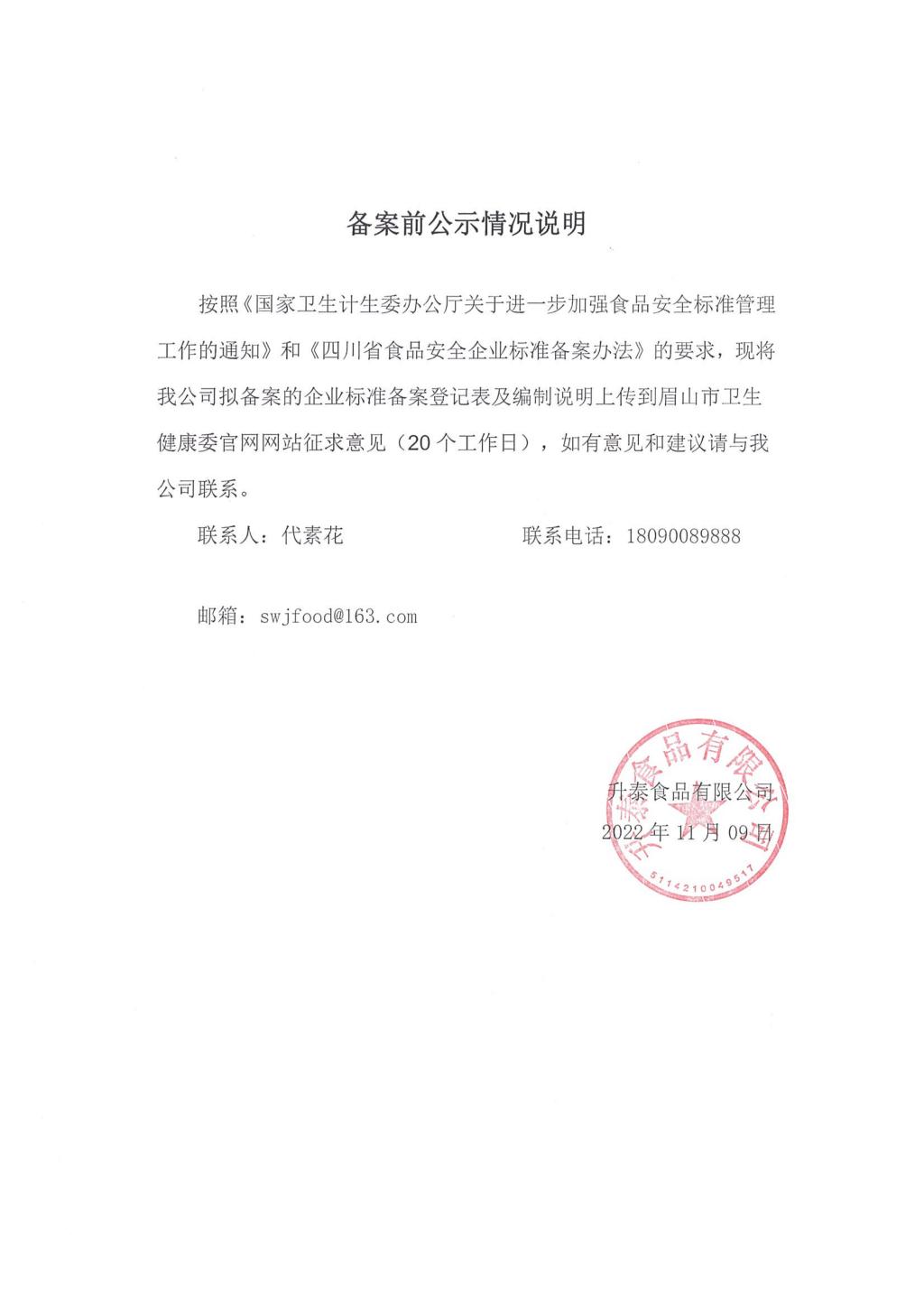 备案前公示情况说明

按照《国家卫生计生委办公厅关于进一步加强食品安全标准管理工作的通知》和《四川省食品安全企业标准备案办法》的要求，现将我公司拟备案的企业标准备案登记表及编制说明上传到眉山市卫生健康委官网网站征求意见（20个工作日），如有意见和建议请与我公司联系。

联系人：代素花　　　　　　联系电话：18090089888

邮箱：swjfood@163.com

升泰食品有限公司
2022年11月09日

升泰食品有限公司
5114210049517